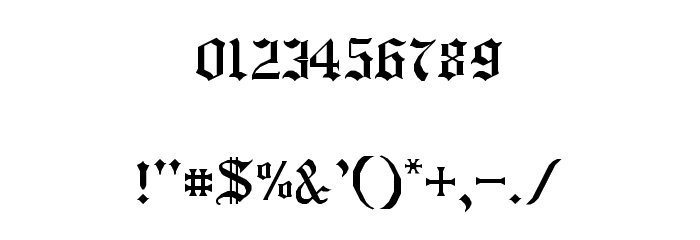 0123456789

!"#$%&'()*+,-./